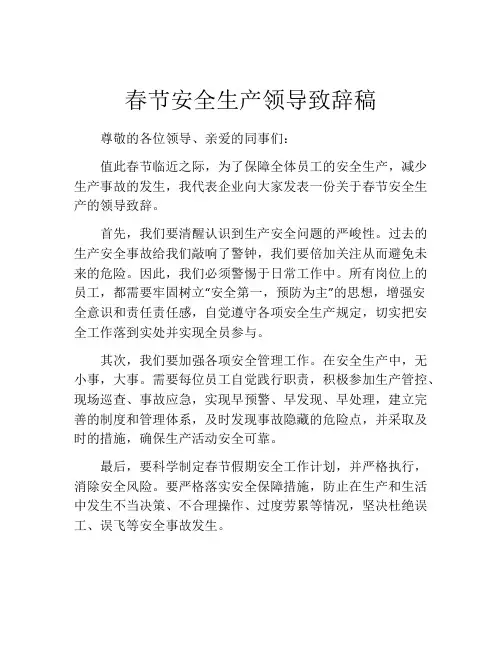 春节安全生产领导致辞稿

尊敬的各位领导、亲爱的同事们：

值此春节临近之际，为了保障全体员工的安全生产，减少生产事故的发生，我代表企业向大家发表一份关于春节安全生产的领导致辞。

首先，我们要清醒认识到生产安全问题的严峻性。过去的生产安全事故给我们敲响了警钟，我们要倍加关注从而避免未来的危险。因此，我们必须警惕于日常工作中。所有岗位上的员工，都需要牢固树立“安全第一，预防为主”的思想，增强安全意识和责任责任感，自觉遵守各项安全生产规定，切实把安全工作落到实处并实现全员参与。

其次，我们要加强各项安全管理工作。在安全生产中，无小事，大事。需要每位员工自觉践行职责，积极参加生产管控、现场巡查、事故应急，实现早预警、早发现、早处理，建立完善的制度和管理体系，及时发现事故隐藏的危险点，并采取及时的措施，确保生产活动安全可靠。

最后，要科学制定春节假期安全工作计划，并严格执行，消除安全风险。要严格落实安全保障措施，防止在生产和生活中发生不当决策、不合理操作、过度劳累等情况，坚决杜绝误工、误飞等安全事故发生。